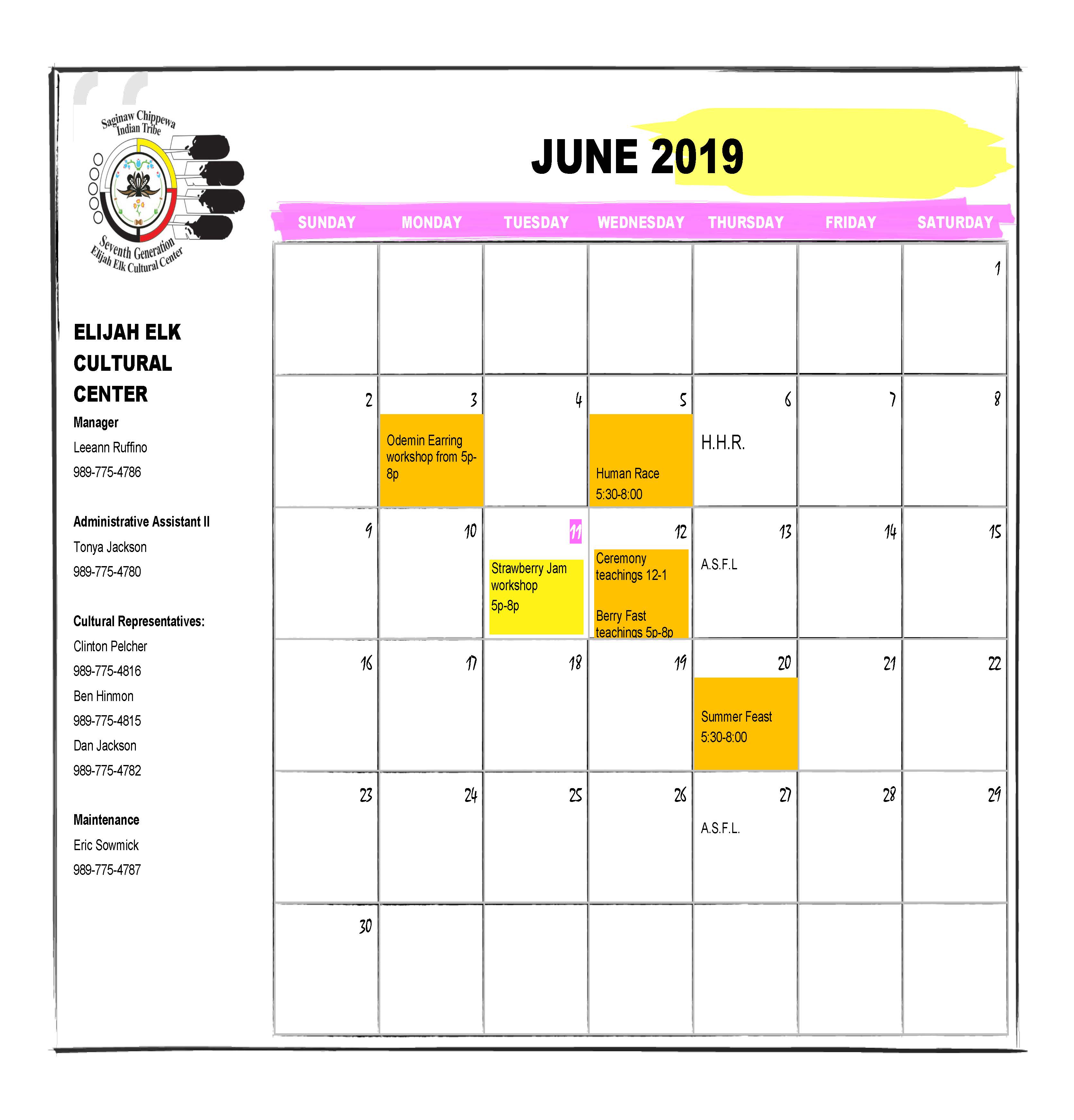 Saginaw Chippewa Indian Tribe
Seventh Generation Elijah Elk Cultural Center

ELIJAH ELK CULTURAL CENTER

Manager
Leeann Ruffino
989-775-4786

Administrative Assistant II
Tonya Jackson
989-775-4780

Cultural Representatives:
Clinton Pelcher
989-775-4816
Ben Hinmon
989-775-4815
Dan Jackson
989-775-4782

Maintenance
Eric Sowmick
989-775-4787

JUNE 2019

| SUNDAY | MONDAY | TUESDAY | WEDNESDAY | THURSDAY | FRIDAY | SATURDAY |
|---|---|---|---|---|---|---|
| | | | | | | 1 |
| 2 | 3 Odemin Earring workshop from 5p-8p | 4 | 5 Human Race 5:30-8:00 | 6 H.H.R. | 7 | 8 |
| 9 | 10 | 11 Strawberry Jam workshop 5p-8p | 12 Ceremony teachings 12-1 Berry Fast teachings 5p-8p | 13 A.S.F.L | 14 | 15 |
| 16 | 17 | 18 | 19 | 20 Summer Feast 5:30-8:00 | 21 | 22 |
| 23 | 24 | 25 | 26 | 27 A.S.F.L. | 28 | 29 |
| 30 | | | | | | |